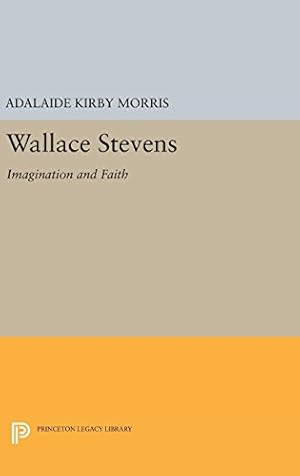 ADALAIDE KIRBY MORRIS

Wallace Stevens

Imagination and Faith

PRINCETON LEGACY LIBRARY